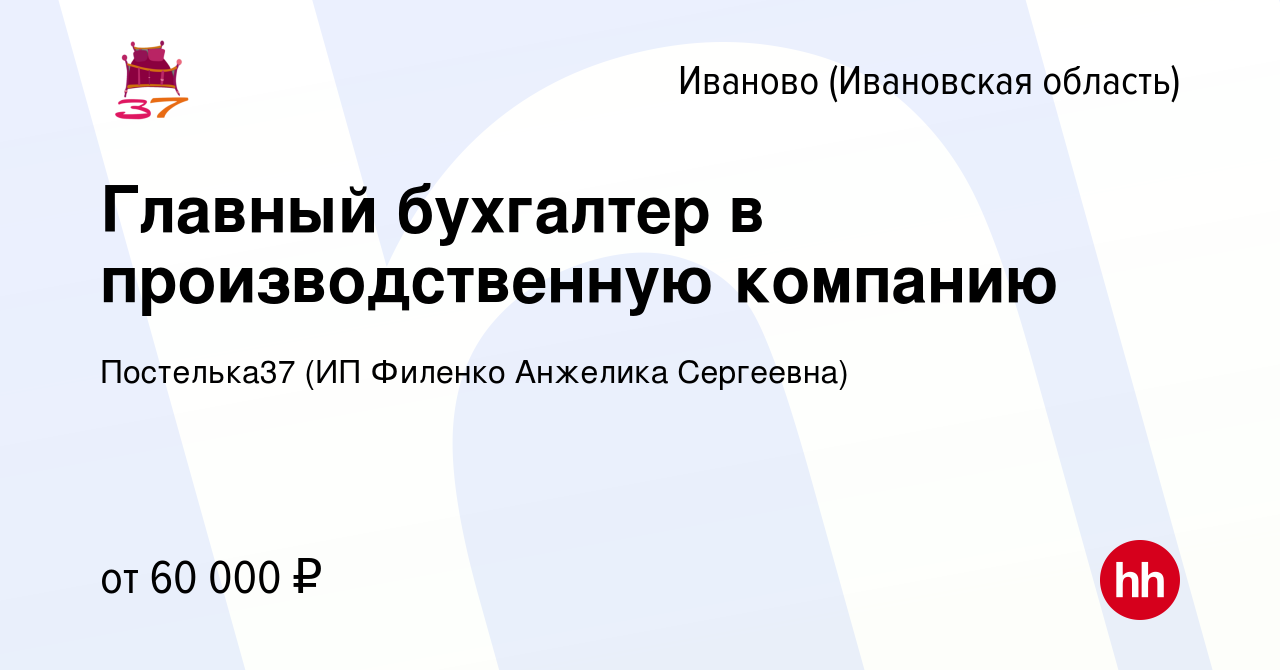 37

Иваново (Ивановская область)

Главный бухгалтер в производственную компанию

Постелька37 (ИП Филенко Анжелика Сергеевна)

от 60 000 ₽

hh